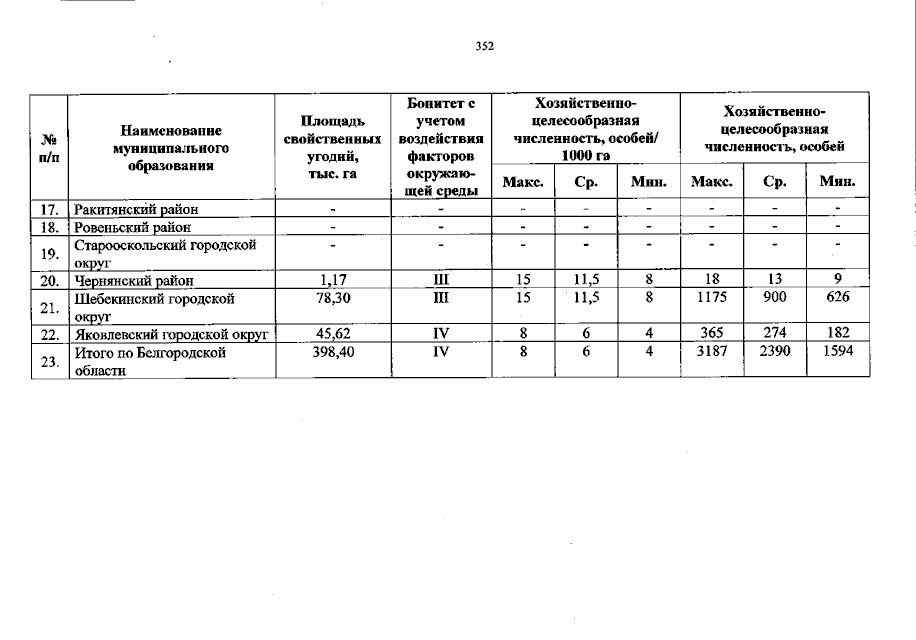 352

| № п/п | Наименование муниципального образования | Площадь свойственных угодий, тыс. га | Бонитет с учетом воздействия факторов окружающей среды | Хозяйственно-целесообразная численность, особей/ 1000 га |  |  | Хозяйственно-целесообразная численность, особей |  |  |
|---|---|---|---|---|---|---|---|---|---|
|  |  |  |  | Макс. | Ср. | Мин. | Макс. | Ср. | Мин. |
| 17. | Ракитянский район | - | - | - | - | - | - | - | - |
| 18. | Ровеньский район | - | - | - | - | - | - | - | - |
| 19. | Старооскольский городской округ | - | - | - | - | - | - | - | - |
| 20. | Чернянский район | 1,17 | III | 15 | 11,5 | 8 | 18 | 13 | 9 |
| 21. | Шебекинский городской округ | 78,30 | III | 15 | 11,5 | 8 | 1175 | 900 | 626 |
| 22. | Яковлевский городской округ | 45,62 | IV | 8 | 6 | 4 | 365 | 274 | 182 |
| 23. | Итого по Белгородской области | 398,40 | IV | 8 | 6 | 4 | 3187 | 2390 | 1594 |